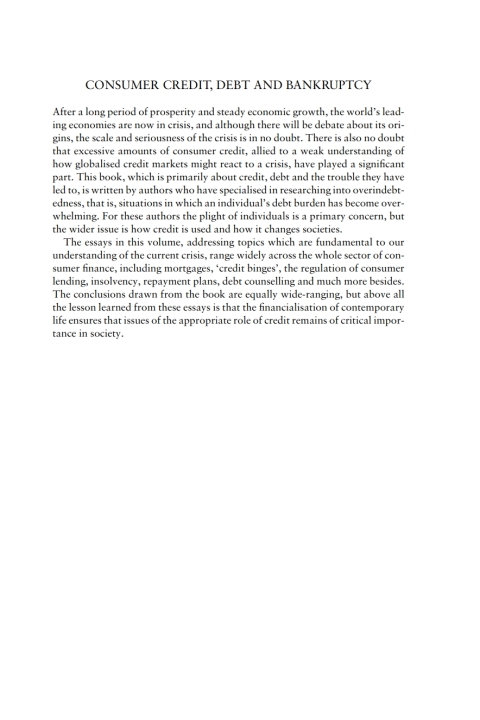 CONSUMER CREDIT, DEBT AND BANKRUPTCY

After a long period of prosperity and steady economic growth, the world's leading economies are now in crisis, and although there will be debate about its origins, the scale and seriousness of the crisis is in no doubt. There is also no doubt that excessive amounts of consumer credit, allied to a weak understanding of how globalised credit markets might react to a crisis, have played a significant part. This book, which is primarily about credit, debt and the trouble they have led to, is written by authors who have specialised in researching into overindebtedness, that is, situations in which an individual's debt burden has become overwhelming. For these authors the plight of individuals is a primary concern, but the wider issue is how credit is used and how it changes societies.

The essays in this volume, addressing topics which are fundamental to our understanding of the current crisis, range widely across the whole sector of consumer finance, including mortgages, 'credit binges', the regulation of consumer lending, insolvency, repayment plans, debt counselling and much more besides. The conclusions drawn from the book are equally wide-ranging, but above all the lesson learned from these essays is that the financialisation of contemporary life ensures that issues of the appropriate role of credit remains of critical importance in society.